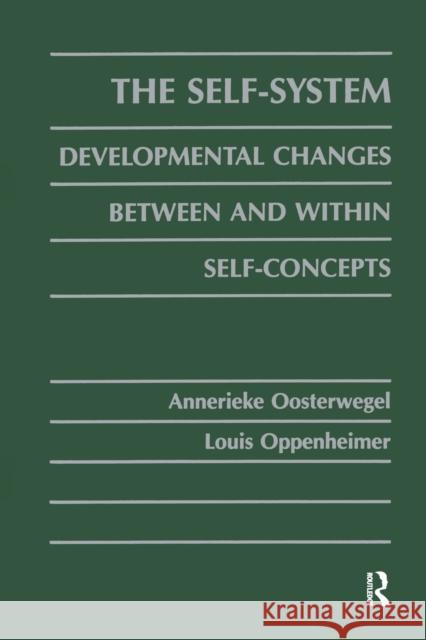 THE SELF-SYSTEM

DEVELOPMENTAL CHANGES BETWEEN AND WITHIN SELF-CONCEPTS

Annerieke Oosterwegel

Louis Oppenheimer

ROUTLEDGE